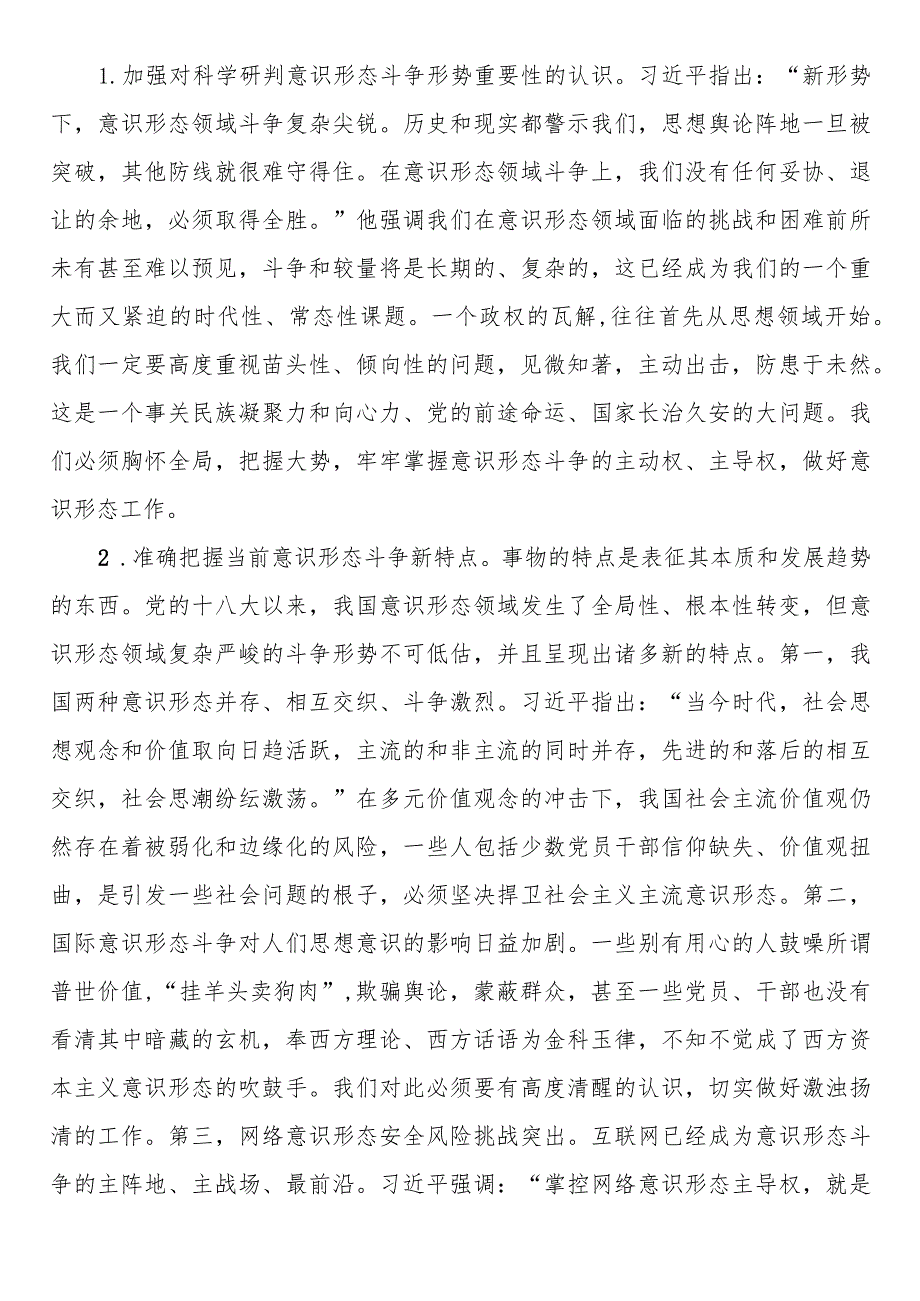 1.加强对科学研判意识形态斗争形势重要性的认识。习近平指出：“新形势下，意识形态领域斗争复杂尖锐。历史和现实都警示我们，思想舆论阵地一旦被突破，其他防线就很难守得住。在意识形态领域斗争上，我们没有任何妥协、退让的余地，必须取得全胜。”他强调我们在意识形态领域面临的挑战和困难前所未有甚至难以预见，斗争和较量将是长期的、复杂的，这已经成为我们的一个重大而又紧迫的时代性、常态性课题。一个政权的瓦解，往往首先从思想领域开始。我们一定要高度重视苗头性、倾向性的问题，见微知著，主动出击，防患于未然。这是一个事关民族凝聚力和向心力、党的前途命运、国家长治久安的大问题。我们必须胸怀全局，把握大势，牢牢掌握意识形态斗争的主动权、主导权，做好意识形态工作。

2．准确把握当前意识形态斗争新特点。事物的特点是表征其本质和发展趋势的东西。党的十八大以来，我国意识形态领域发生了全局性、根本性转变，但意识形态领域复杂严峻的斗争形势不可低估，并且呈现出诸多新的特点。第一，我国两种意识形态并存、相互交织、斗争激烈。习近平指出：“当今时代，社会思想观念和价值取向日趋活跃，主流的和非主流的同时并存，先进的和落后的相互交织，社会思潮纷纭激荡。”在多元价值观念的冲击下，我国社会主流价值观仍然存在着被弱化和边缘化的风险，一些人包括少数党员干部信仰缺失、价值观扭曲，是引发一些社会问题的根子，必须坚决捍卫社会主义主流意识形态。第二，国际意识形态斗争对人们思想意识的影响日益加剧。一些别有用心的人鼓噪所谓普世价值，“挂羊头卖狗肉”，欺骗舆论，蒙蔽群众，甚至一些党员、干部也没有看清其中暗藏的玄机，奉西方理论、西方话语为金科玉律，不知不觉成了西方资本主义意识形态的吹鼓手。我们对此必须要有高度清醒的认识，切实做好激浊扬清的工作。第三，网络意识形态安全风险挑战突出。互联网已经成为意识形态斗争的主阵地、主战场、最前沿。习近平强调：“掌控网络意识形态主导权，就是